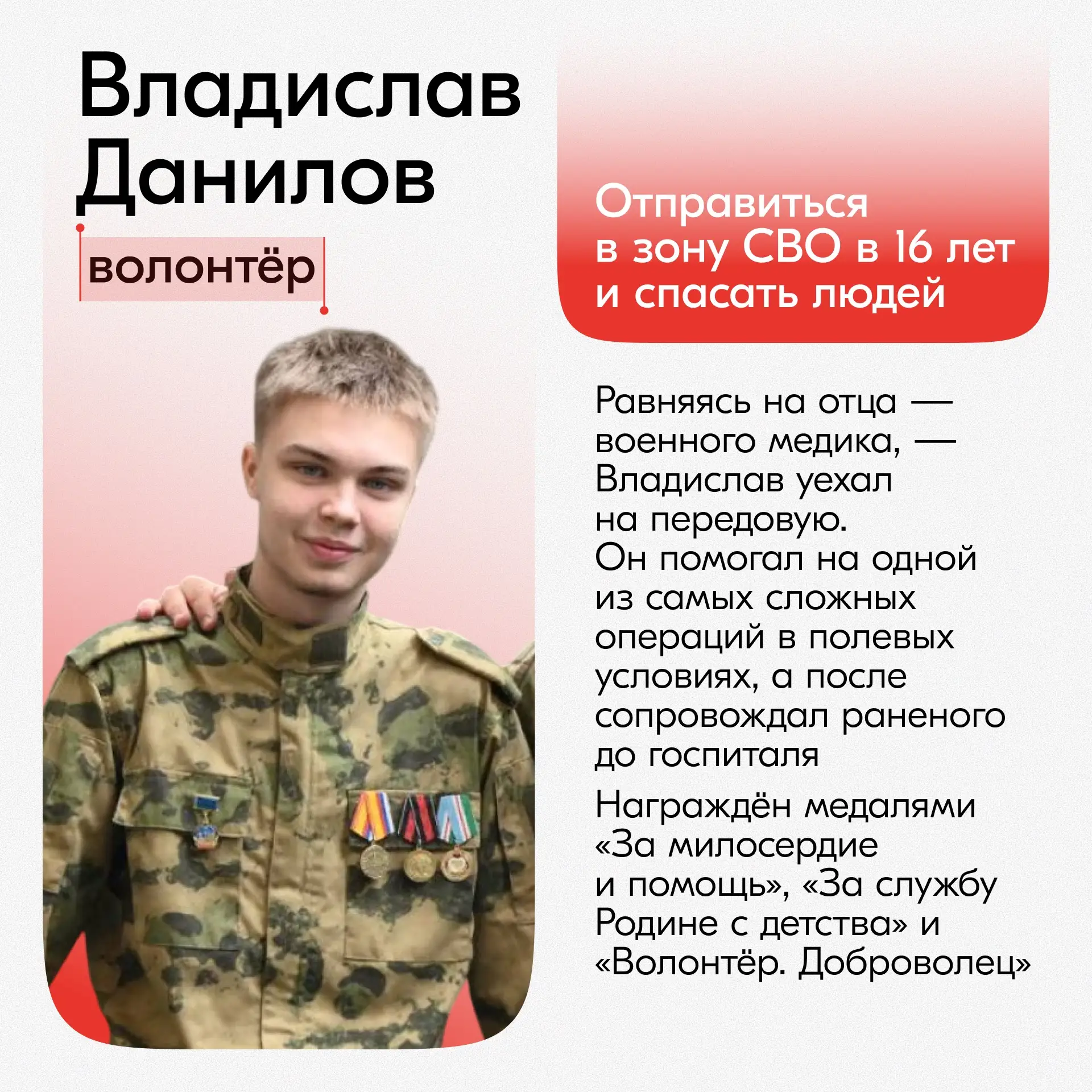 Владислав Данилов

волонтёр

Отправиться в зону СВО в 16 лет и спасать людей

Равняясь на отца — военного медика, — Владислав уехал на передовую. Он помогал на одной из самых сложных операций в полевых условиях, а после сопровождал раненого до госпиталя

Награждён медалями «За милосердие и помощь», «За службу Родине с детства» и «Волонтёр. Доброволец»